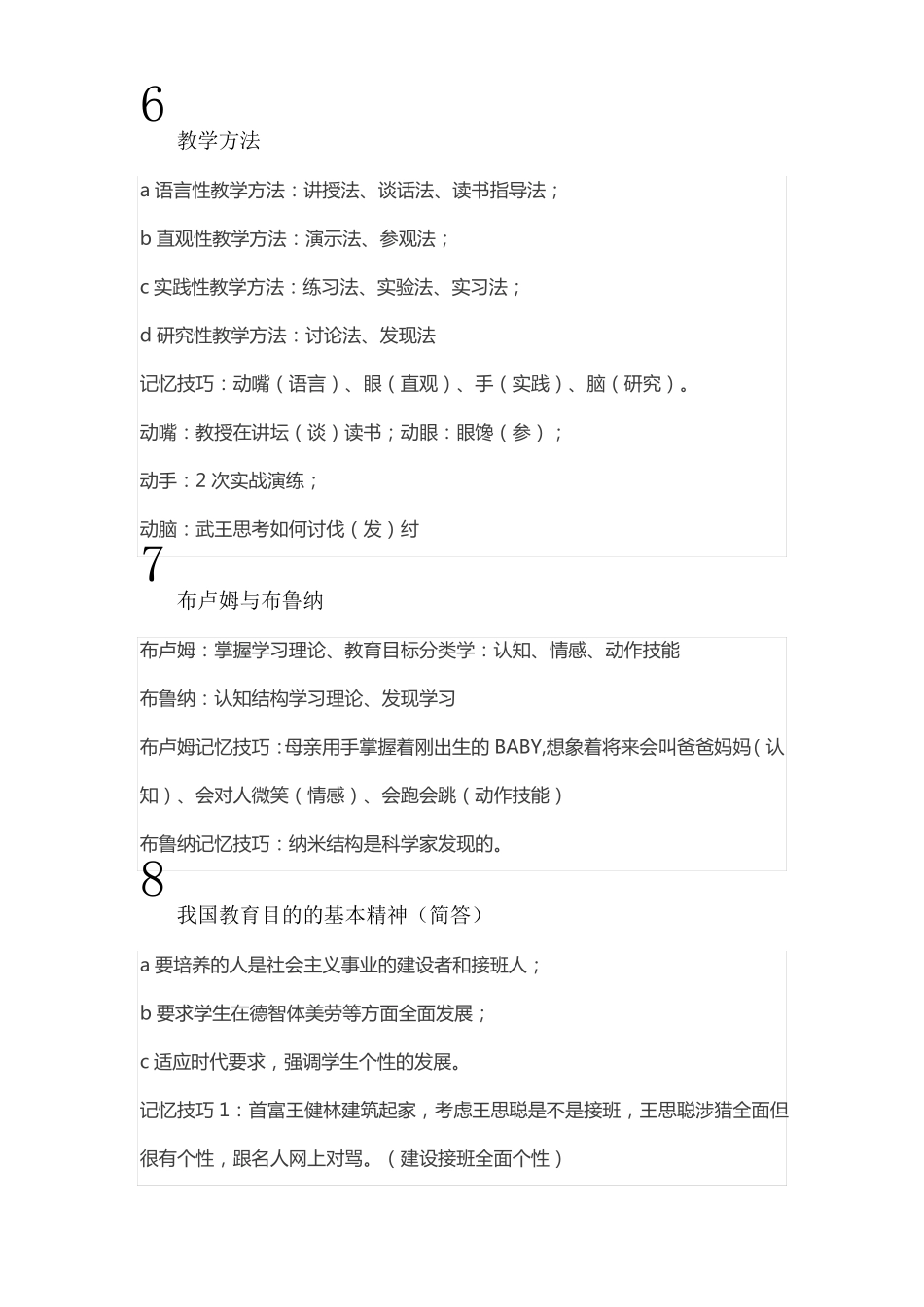 6

教学方法

a 语言性教学方法：讲授法、谈话法、读书指导法；

b 直观性教学方法：演示法、参观法；

c 实践性教学方法：练习法、实验法、实习法；

d 研究性教学方法：讨论法、发现法

记忆技巧：动嘴（语言）、眼（直观）、手（实践）、脑（研究）。

动嘴：教授在讲坛（谈）读书；动眼：眼馋（参）；

动手：2 次实战演练；

动脑：武王思考如何讨伐（发）纣

7

布卢姆与布鲁纳

布卢姆：掌握学习理论、教育目标分类学：认知、情感、动作技能

布鲁纳：认知结构学习理论、发现学习

布卢姆记忆技巧：母亲用手掌握着刚出生的 BABY,想象着将来会叫爸爸妈妈（认知）、会对人微笑（情感）、会跑会跳（动作技能）

布鲁纳记忆技巧：纳米结构是科学家发现的。

8

我国教育目的的基本精神（简答）

a 要培养的人是社会主义事业的建设者和接班人；

b 要求学生在德智体美劳等方面全面发展；

c 适应时代要求，强调学生个性的发展。

记忆技巧 1：首富王健林建筑起家，考虑王思聪是不是接班，王思聪涉猎全面但很有个性，跟名人网上对骂。（建设接班全面个性）